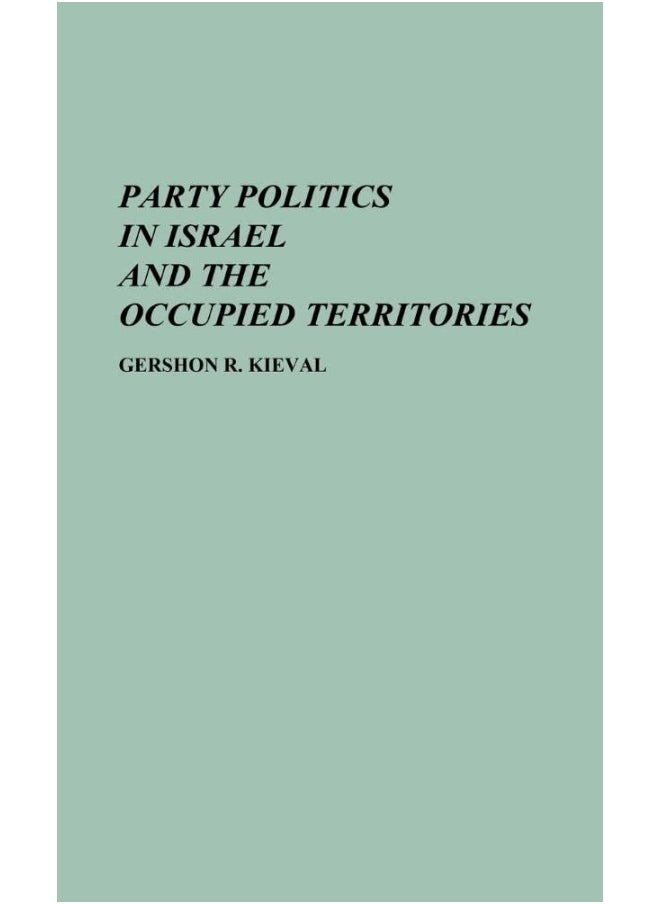 PARTY POLITICS IN ISRAEL AND THE OCCUPIED TERRITORIES

GERSHON R. KIEVAL